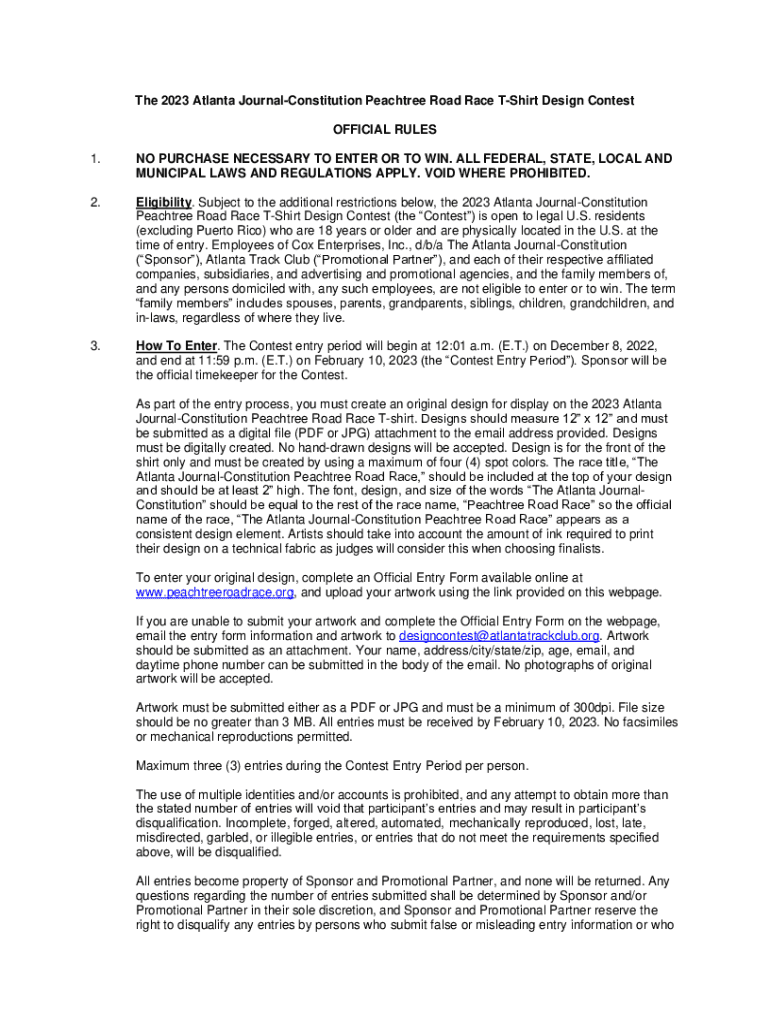 The 2023 Atlanta Journal-Constitution Peachtree Road Race T-Shirt Design Contest

OFFICIAL RULES

1. NO PURCHASE NECESSARY TO ENTER OR TO WIN. ALL FEDERAL, STATE, LOCAL AND MUNICIPAL LAWS AND REGULATIONS APPLY. VOID WHERE PROHIBITED.

2. Eligibility. Subject to the additional restrictions below, the 2023 Atlanta Journal-Constitution Peachtree Road Race T-Shirt Design Contest (the “Contest”) is open to legal U.S. residents (excluding Puerto Rico) who are 18 years or older and are physically located in the U.S. at the time of entry. Employees of Cox Enterprises, Inc., d/b/a The Atlanta Journal-Constitution (“Sponsor”), Atlanta Track Club (“Promotional Partner”), and each of their respective affiliated companies, subsidiaries, and advertising and promotional agencies, and the family members of, and any persons domiciled with, any such employees, are not eligible to enter or to win. The term “family members” includes spouses, parents, grandparents, siblings, children, grandchildren, and in-laws, regardless of where they live.

3. How To Enter. The Contest entry period will begin at 12:01 a.m. (E.T.) on December 8, 2022, and end at 11:59 p.m. (E.T.) on February 10, 2023 (the “Contest Entry Period”). Sponsor will be the official timekeeper for the Contest.

As part of the entry process, you must create an original design for display on the 2023 Atlanta Journal-Constitution Peachtree Road Race T-shirt. Designs should measure 12” x 12” and must be submitted as a digital file (PDF or JPG) attachment to the email address provided. Designs must be digitally created. No hand-drawn designs will be accepted. Design is for the front of the shirt only and must be created by using a maximum of four (4) spot colors. The race title, “The Atlanta Journal-Constitution Peachtree Road Race,” should be included at the top of your design and should be at least 2” high. The font, design, and size of the words “The Atlanta Journal-Constitution” should be equal to the rest of the race name, “Peachtree Road Race” so the official name of the race, “The Atlanta Journal-Constitution Peachtree Road Race” appears as a consistent design element. Artists should take into account the amount of ink required to print their design on a technical fabric as judges will consider this when choosing finalists.

To enter your original design, complete an Official Entry Form available online at www.peachtreeroadrace.org, and upload your artwork using the link provided on this webpage.

If you are unable to submit your artwork and complete the Official Entry Form on the webpage, email the entry form information and artwork to designcontest@atlantatrackclub.org. Artwork should be submitted as an attachment. Your name, address/city/state/zip, age, email, and daytime phone number can be submitted in the body of the email. No photographs of original artwork will be accepted.

Artwork must be submitted either as a PDF or JPG and must be a minimum of 300dpi. File size should be no greater than 3 MB. All entries must be received by February 10, 2023. No facsimiles or mechanical reproductions permitted.

Maximum three (3) entries during the Contest Entry Period per person.

The use of multiple identities and/or accounts is prohibited, and any attempt to obtain more than the stated number of entries will void that participant’s entries and may result in participant’s disqualification. Incomplete, forged, altered, automated, mechanically reproduced, lost, late, misdirected, garbled, or illegible entries, or entries that do not meet the requirements specified above, will be disqualified.

All entries become property of Sponsor and Promotional Partner, and none will be returned. Any questions regarding the number of entries submitted shall be determined by Sponsor and/or Promotional Partner in their sole discretion, and Sponsor and Promotional Partner reserve the right to disqualify any entries by persons who submit false or misleading entry information or who